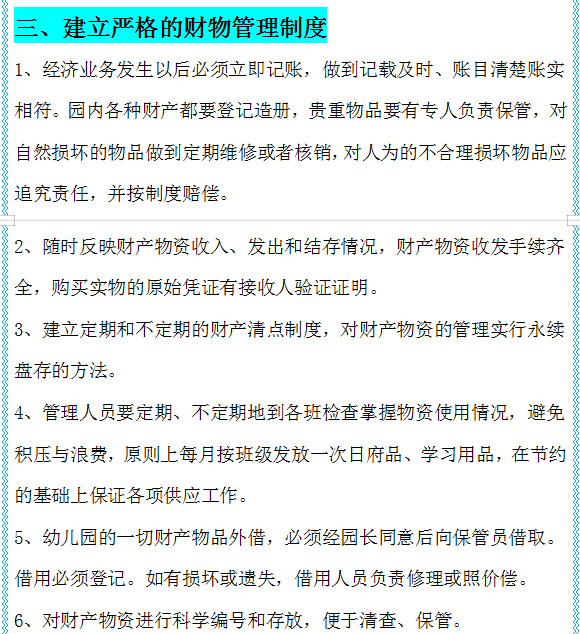 三、建立严格的财物管理制度

1、经济业务发生以后必须立即记账，做到记载及时、账目清楚账实相符。园内各种财产都要登记造册，贵重物品要有专人负责保管，对自然损坏的物品做到定期维修或者核销，对人为的不合理损坏物品应追究责任，并按制度赔偿。

2、随时反映财产物资收入、发出和结存情况，财产物资收发手续齐全，购买实物的原始凭证有接收人验证证明。

3、建立定期和不定期的财产清点制度，对财产物资的管理实行永续盘存的方法。

4、管理人员要定期、不定期地到各班检查掌握物资使用情况，避免积压与浪费，原则上每月按班级发放一次日府品、学习用品，在节约的基础上保证各项供应工作。

5、幼儿园的一切财产物品外借，必须经园长同意后向保管员借取。借用必须登记。如有损坏或遗失，借用人员负责修理或照价偿。

6、对财产物资进行科学编号和存放，便于清查、保管。